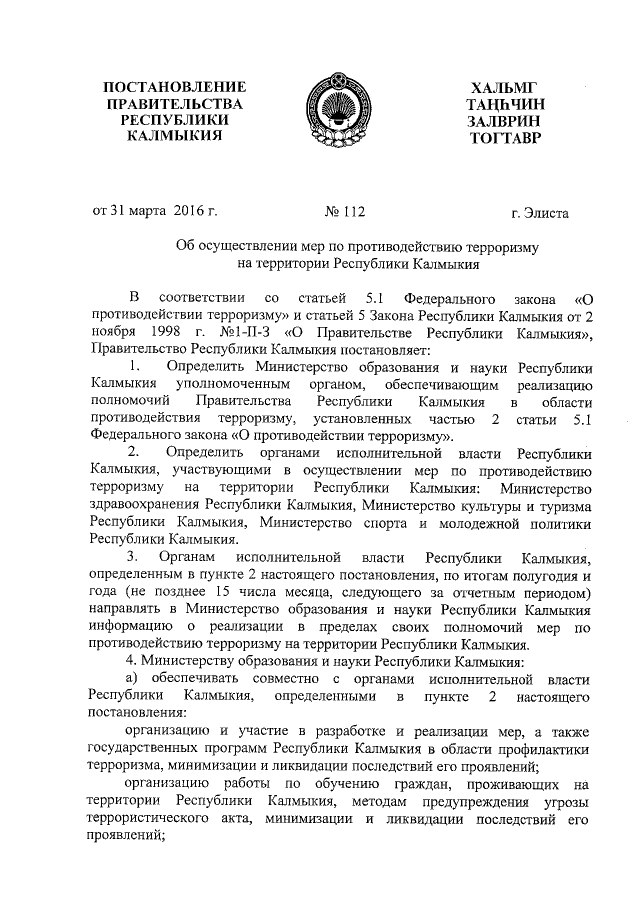 ПОСТАНОВЛЕНИЕ ПРАВИТЕЛЬСТВА РЕСПУБЛИКИ КАЛМЫКИЯ

ХАЛЬМГ ТАҢҺЧИН ЗАЛВРИН ТОГТАВР

от 31 марта 2016 г. № 112 г. Элиста

Об осуществлении мер по противодействию терроризму на территории Республики Калмыкия

В соответствии со статьей 5.1 Федерального закона «О противодействии терроризму» и статьей 5 Закона Республики Калмыкия от 2 ноября 1998 г. №1-П-З «О Правительстве Республики Калмыкия», Правительство Республики Калмыкия постановляет:

1. Определить Министерство образования и науки Республики Калмыкия уполномоченным органом, обеспечивающим реализацию полномочий Правительства Республики Калмыкия в области противодействия терроризму, установленных частью 2 статьи 5.1 Федерального закона «О противодействии терроризму».

2. Определить органами исполнительной власти Республики Калмыкия, участвующими в осуществлении мер по противодействию терроризму на территории Республики Калмыкия: Министерство здравоохранения Республики Калмыкия, Министерство культуры и туризма Республики Калмыкия, Министерство спорта и молодежной политики Республики Калмыкия.

3. Органам исполнительной власти Республики Калмыкия, определенным в пункте 2 настоящего постановления, по итогам полугодия и года (не позднее 15 числа месяца, следующего за отчетным периодом) направлять в Министерство образования и науки Республики Калмыкия информацию о реализации в пределах своих полномочий мер по противодействию терроризму на территории Республики Калмыкия.

4. Министерству образования и науки Республики Калмыкия:

а) обеспечивать совместно с органами исполнительной власти Республики Калмыкия, определенными в пункте 2 настоящего постановления:

организацию и участие в разработке и реализации мер, а также государственных программ Республики Калмыкия в области профилактики терроризма, минимизации и ликвидации последствий его проявлений;

организацию работы по обучению граждан, проживающих на территории Республики Калмыкия, методам предупреждения угрозы террористического акта, минимизации и ликвидации последствий его проявлений;